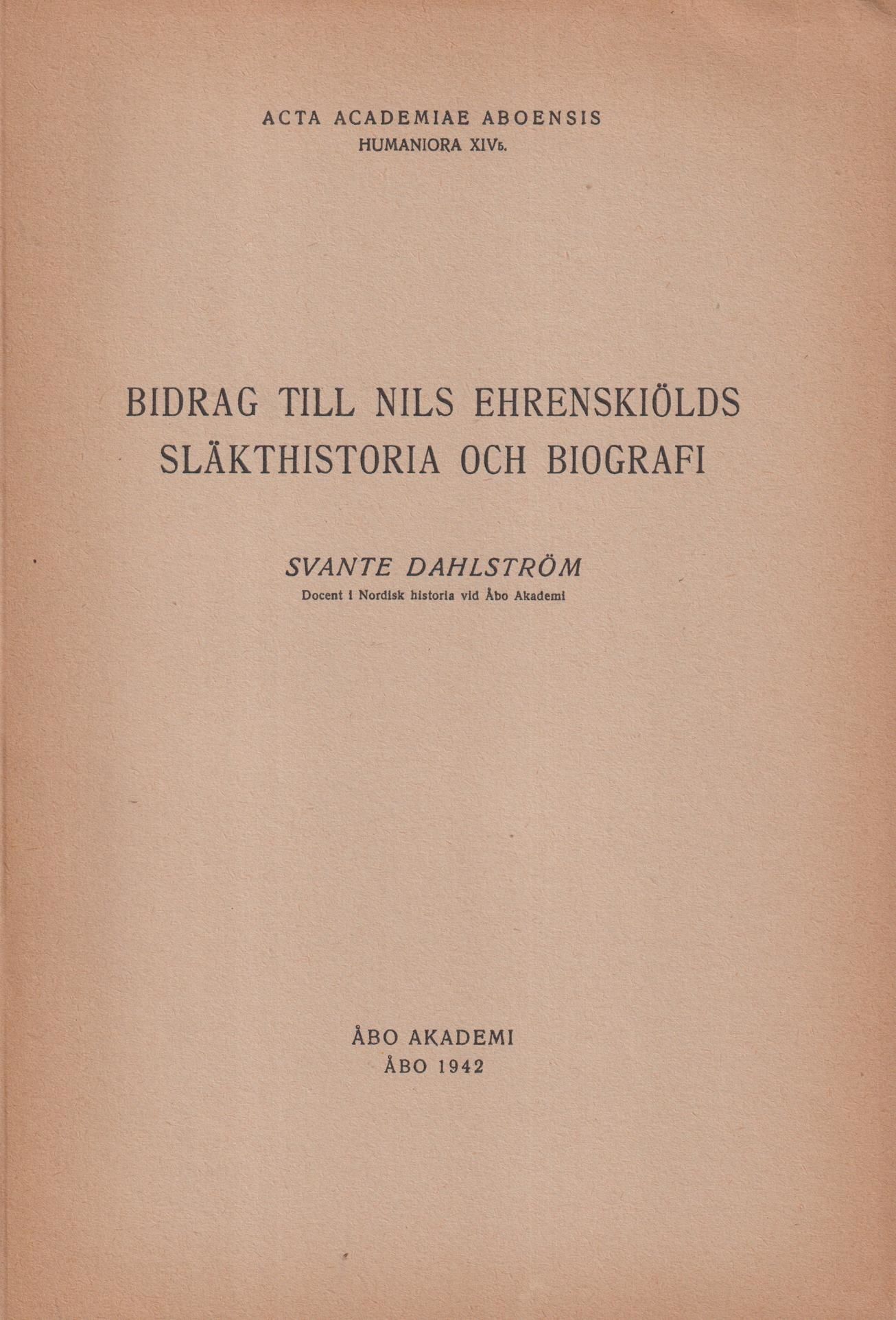 ACTA ACADEMIAE ABOENSIS
HUMANIORA XIV5.

BIDRAG TILL NILS EHRENSKIÖLDS SLÄKTHISTORIA OCH BIOGRAFI

SVANTE DAHLSTRÖM
Docent i Nordisk historia vid Åbo Akademi

ÅBO AKADEMI
ÅBO 1942